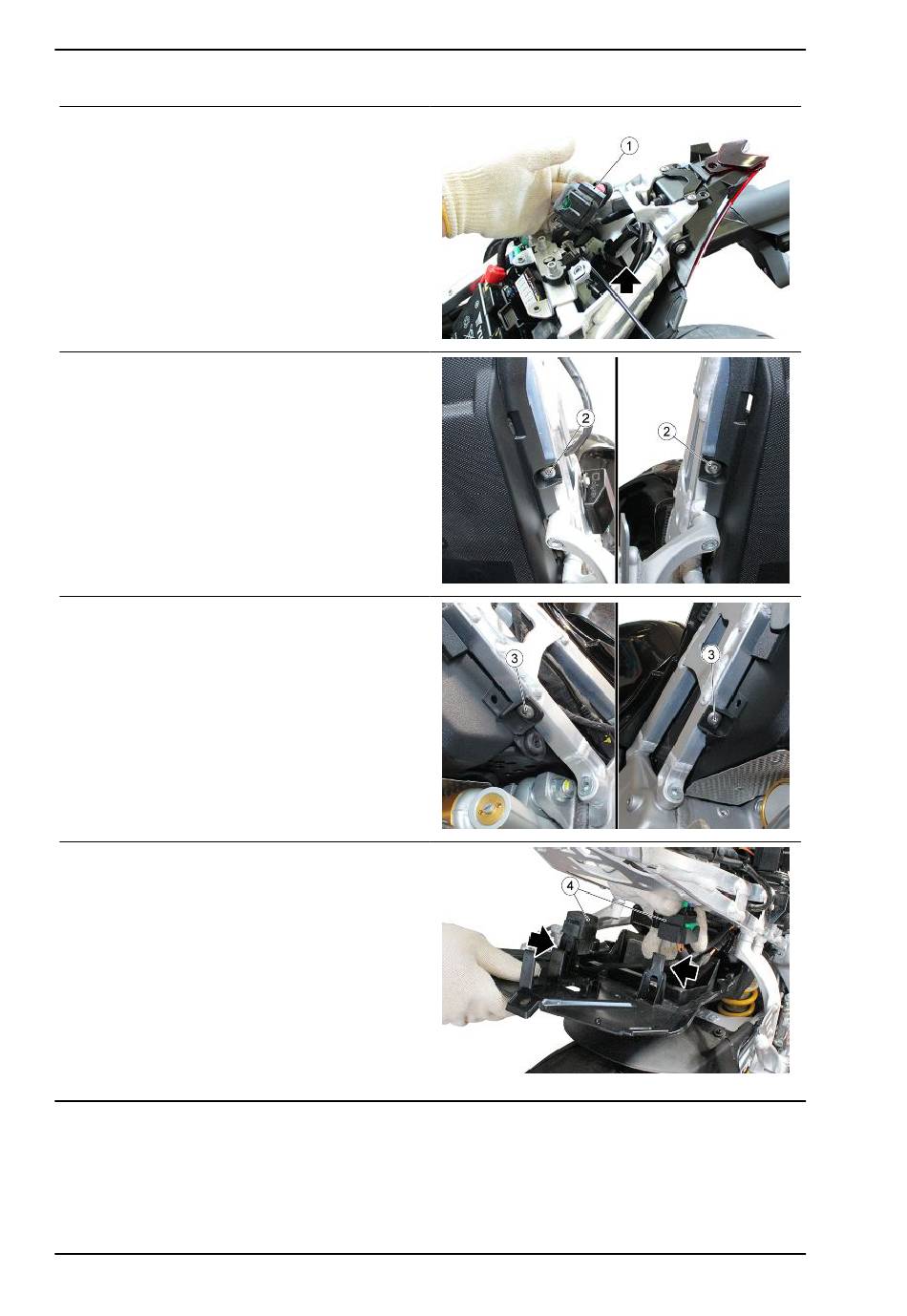 1

2

2

3

3

4